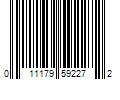 0 11179 59227 2